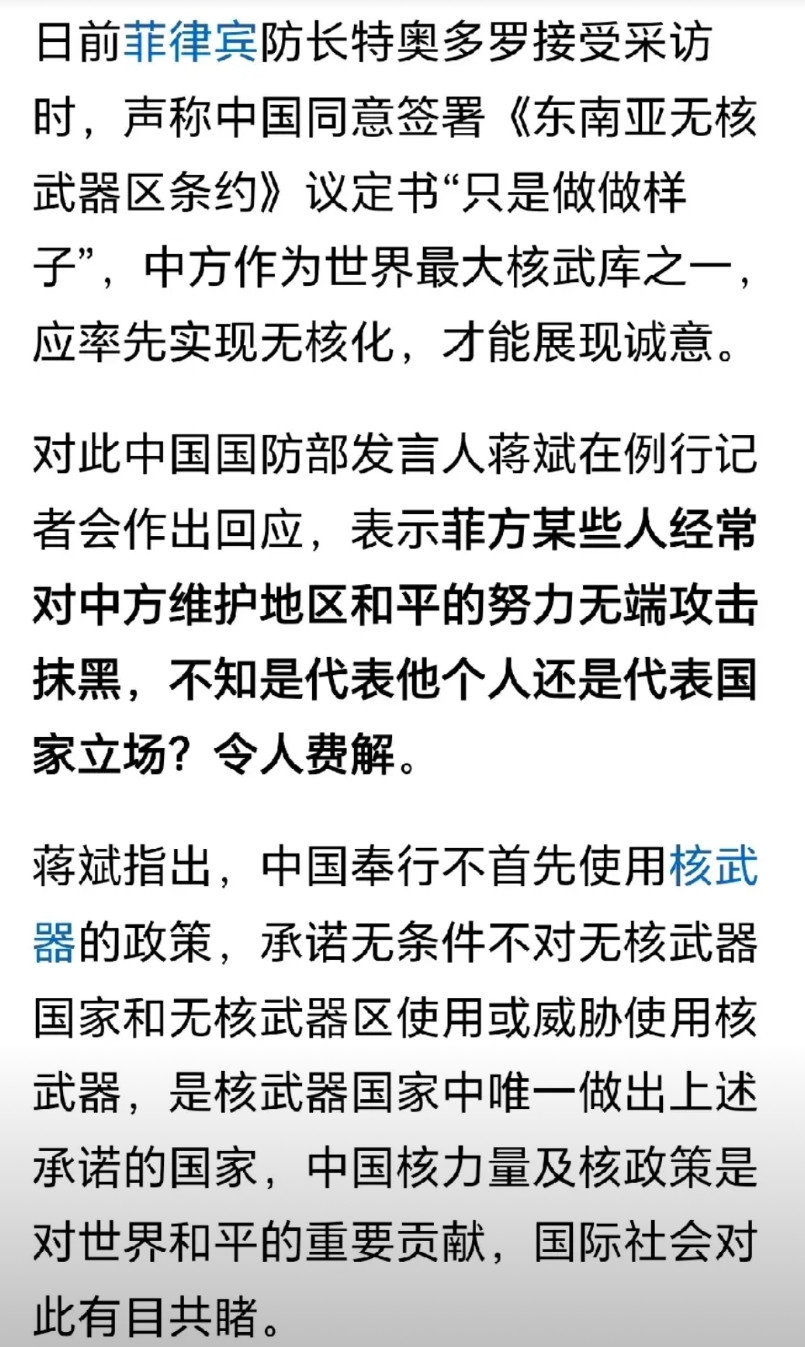 日前菲律宾防长特奥多罗接受采访时，声称中国同意签署《东南亚无核武器区条约》议定书“只是做做样子”，中方作为世界最大核武库之一，应率先实现无核化，才能展现诚意。

对此中国国防部发言人蒋斌在例行记者会作出回应，表示菲方某些人经常对中方维护地区和平的努力无端攻击抹黑，不知是代表他个人还是代表国家立场？令人费解。

蒋斌指出，中国奉行不首先使用核武器的政策，承诺无条件不对无核武器国家和无核武器区使用或威胁使用核武器，是核武器国家中唯一做出上述承诺的国家，中国核力量及核政策是对世界和平的重要贡献，国际社会对此有目共睹。